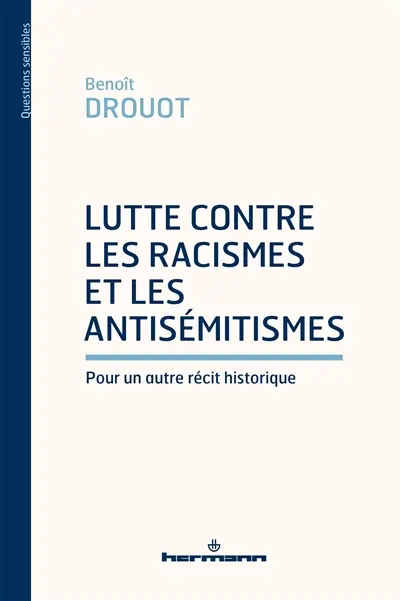 Questions sensibles

Benoît
DROUOT

LUTTE CONTRE LES RACISMES ET LES ANTISÉMITISMES

Pour un autre récit historique

hermann